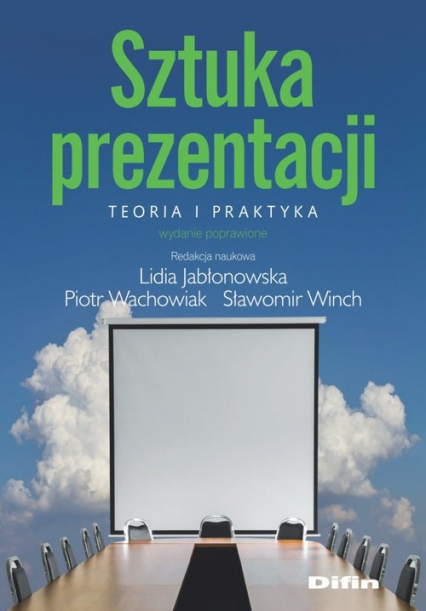 Sztuka prezentacji

TEORIA I PRAKTYKA

wydanie poprawione

Redakcja naukowa

Lidia Jabłonowska

Piotr Wachowiak Sławomir Winch

Difin